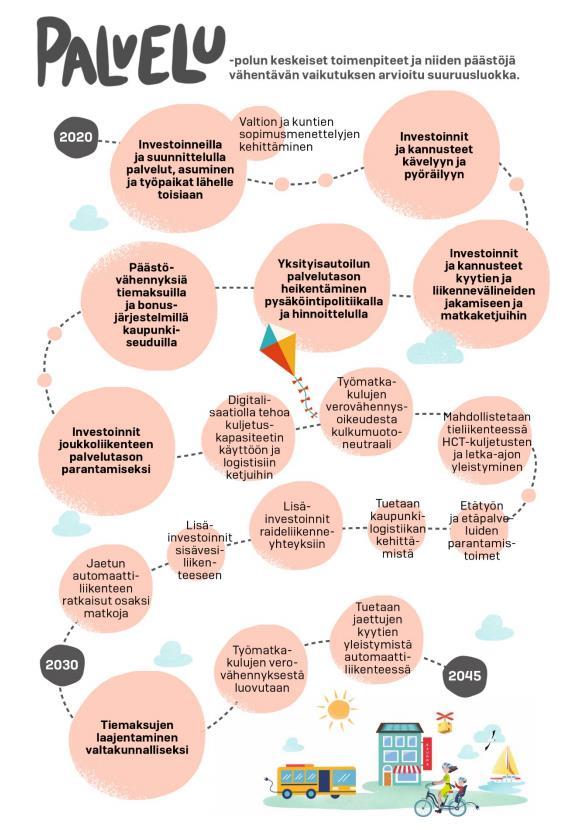 PALVELU -polun keskeiset toimenpiteet ja niiden päästöjä vähentävän vaikutuksen arvioitu suuruusluokka.

2020

Investoinneilla ja suunnittelulla palvelut, asuminen ja työpaikat lähelle toisiaan

Valtion ja kuntien sopimusmenettelyjen kehittäminen

Investoinnit ja kannusteet kävelyyn ja pyöräilyyn

Investoinnit ja kannusteet kyytien ja liikennevälineiden jakamiseen ja matkaketjuihin

Yksityisautoilun palvelutason heikentäminen pysäköintipolitiikalla ja hinnoittelulla

Päästövähennyksiä tiemaksuilla ja bonusjärjestelmillä kaupunkiseuduilla

Investoinnit joukkoliikenteen palvelutason parantamiseksi

Digitalisaatiolla tehoa kuljetuskapasiteetin käyttöön ja logistisiin ketjuihin

Työmatkakulujen verovähennysoikeudesta kulkumuotoneutraali

Mahdollistetaan tieliikenteessä HCT-kuljetusten ja letka-ajon yleistyminen

Etätyön ja etäpalveluiden parantamistoimet

Tuetaan kaupunkilogistiikan kehittämistä

Lisäinvestoinnit raideliikenneyhteyksiin

Lisäinvestoinnit sisävesiliikenteeseen

Jaetun automaattiliikenteen ratkaisut osaksi matkoja

2030

Tiemaksujen laajentaminen valtakunnalliseksi

Työmatkakulujen verovähennyksestä luovutaan

Tuetaan jaettujen kyytien yleistymistä automaattiliikenteessä

2045